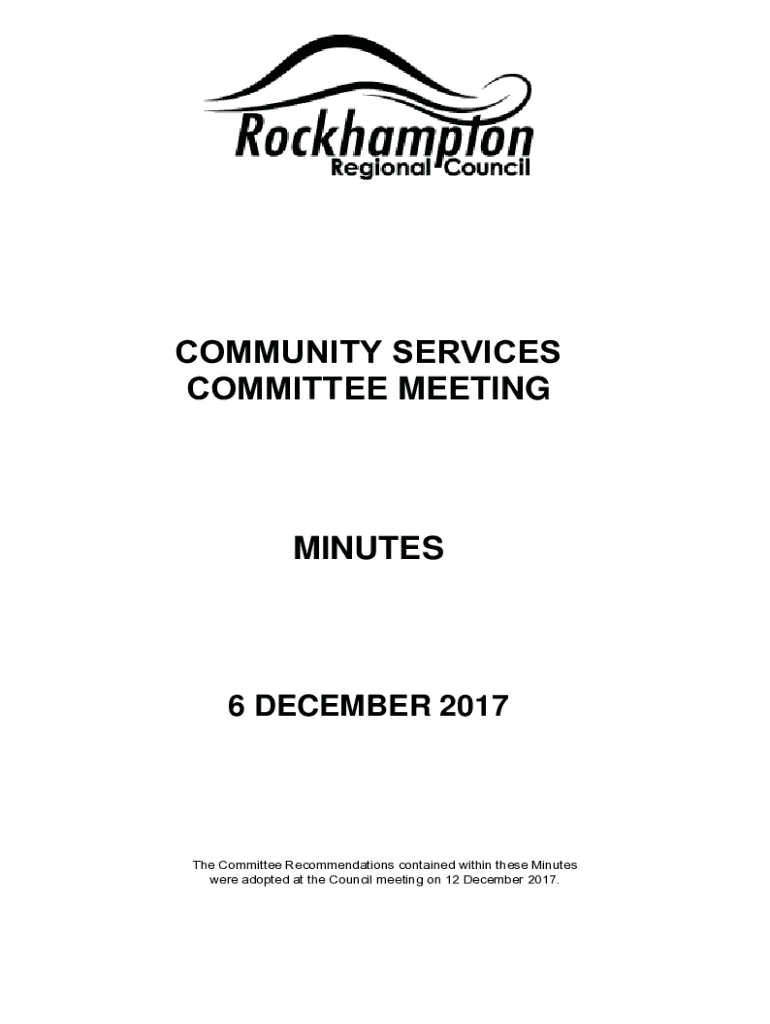 Rockhampton
Regional Council

COMMUNITY SERVICES
COMMITTEE MEETING

MINUTES

6 DECEMBER 2017

The Committee Recommendations contained within these Minutes were adopted at the Council meeting on 12 December 2017.